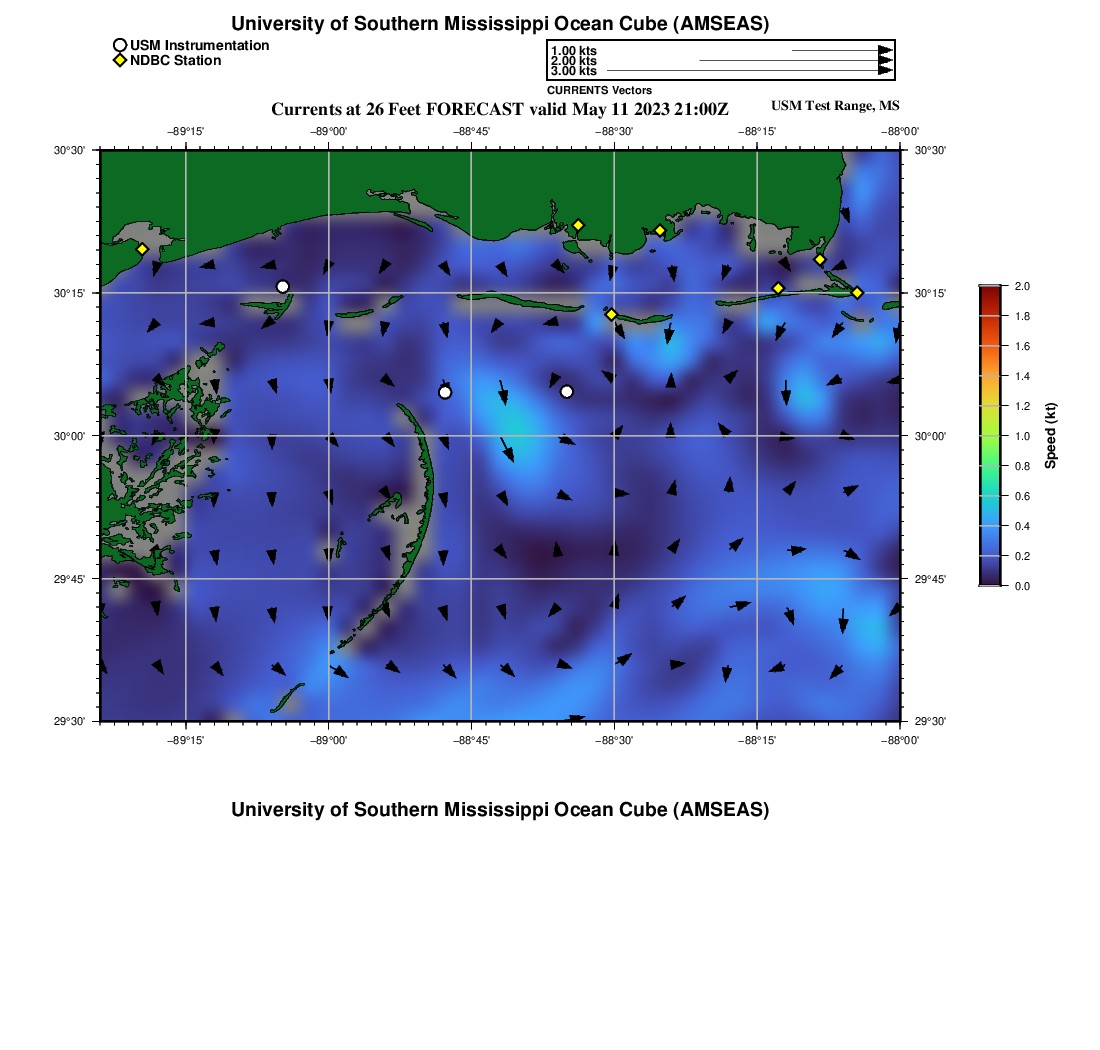 University of Southern Mississippi Ocean Cube (AMSEAS)

USM Instrumentation
NDBC Station

1.00 kts
2.00 kts
3.00 kts
CURRENTS Vectors

Currents at 26 Feet FORECAST valid May 11 2023 21:00Z

USM Test Range, MS

−89°15'
−89°00'
−88°45'
−88°30'
−88°15'
−88°00'

30°30'
30°15'
30°00'
29°45'
29°30'

30°30'
30°15'
30°00'
29°45'
29°30'

−89°15'
−89°00'
−88°45'
−88°30'
−88°15'
−88°00'

2.0
1.8
1.6
1.4
1.2
1.0
0.8
0.6
0.4
0.2
0.0
Speed (kt)

University of Southern Mississippi Ocean Cube (AMSEAS)